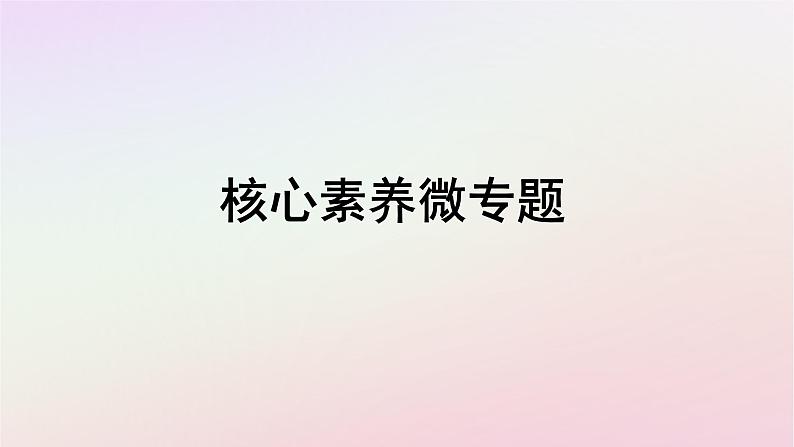 核心素养微专题